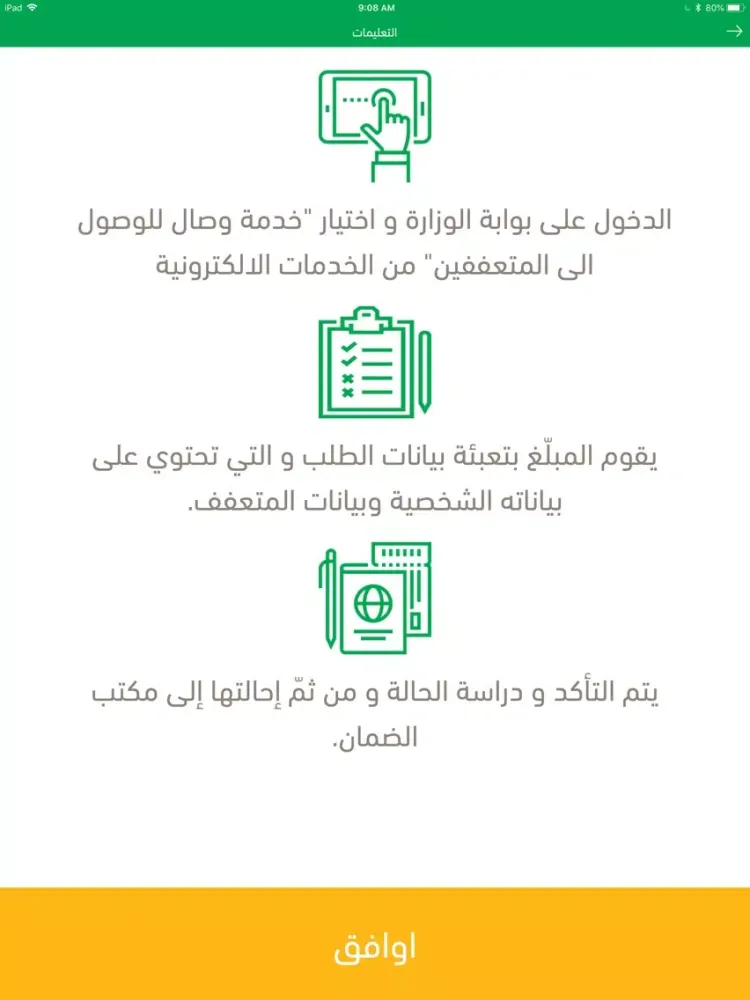 iPad 9:08 AM 80%

التعليمات

الدخول على بوابة الوزارة و اختيار "خدمة وصال للوصول الى المتعففين" من الخدمات الالكترونية

يقوم المبلّغ بتعبئة بيانات الطلب و التي تحتوي على بياناته الشخصية وبيانات المتعفف.

يتم التأكد و دراسة الحالة و من ثمّ إحالتها إلى مكتب الضمان.

اوافق